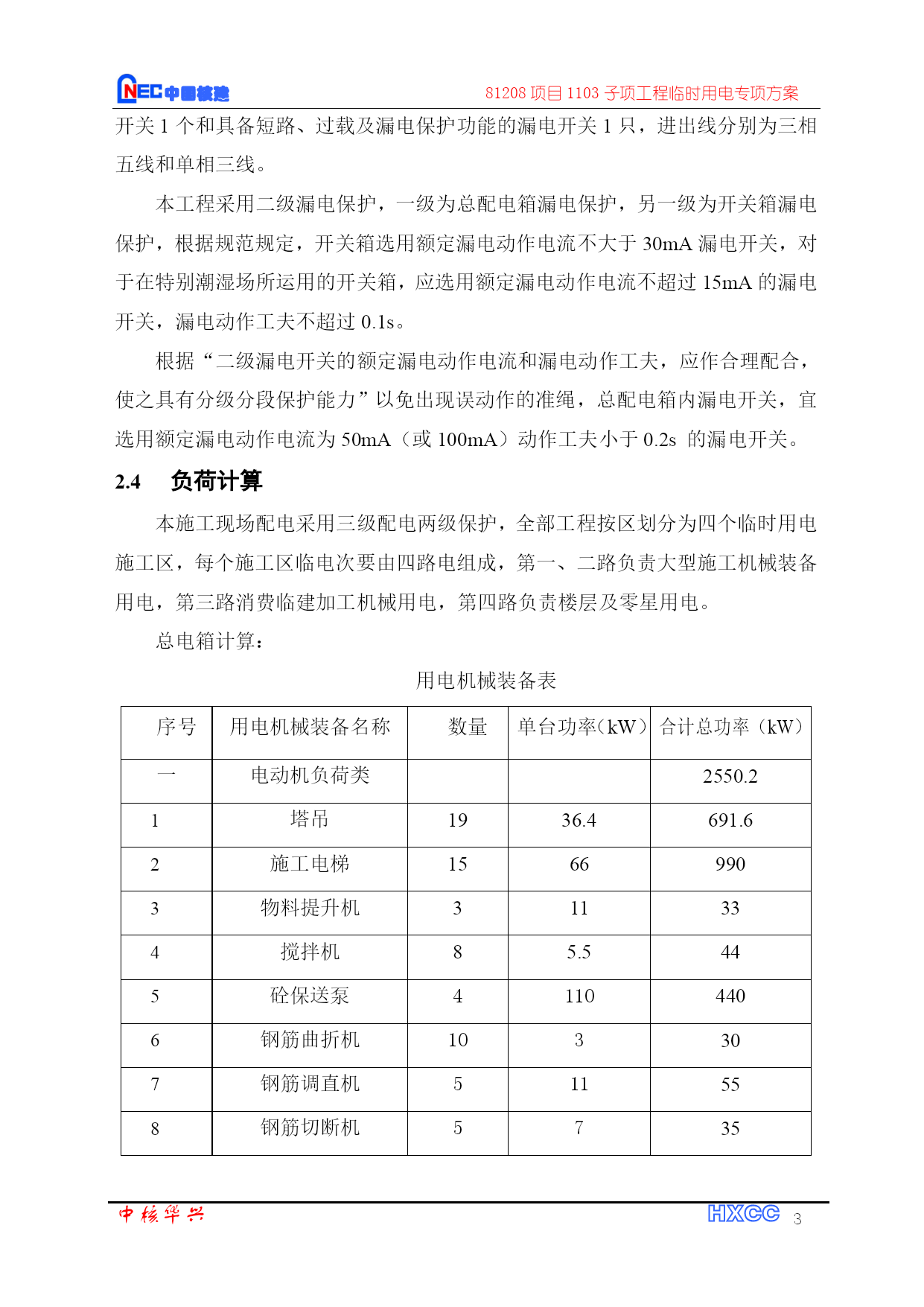 CNEC中国核建　　81208 项目 1103 子项工程临时用电专项方案

开关 1 个和具备短路、过载及漏电保护功能的漏电开关 1 只，进出线分别为三相五线和单相三线。

本工程采用二级漏电保护，一级为总配电箱漏电保护，另一级为开关箱漏电保护，根据规范规定，开关箱选用额定漏电动作电流不大于 30mA 漏电开关，对于在特别潮湿场所运用的开关箱，应选用额定漏电动作电流不超过 15mA 的漏电开关，漏电动作工夫不超过 0.1s。

根据“二级漏电开关的额定漏电动作电流和漏电动作工夫，应作合理配合，使之具有分级分段保护能力”以免出现误动作的准绳，总配电箱内漏电开关，宜选用额定漏电动作电流为 50mA（或 100mA）动作工夫小于 0.2s 的漏电开关。

2.4　负荷计算

本施工现场配电采用三级配电两级保护，全部工程按区划分为四个临时用电施工区，每个施工区临电次要由四路电组成，第一、二路负责大型施工机械装备用电，第三路消费临建加工机械用电，第四路负责楼层及零星用电。

总电箱计算：

用电机械装备表

| 序号 | 用电机械装备名称 | 数量 | 单台功率(kW) | 合计总功率（kW） |
|---|---|---|---|---|
| 一 | 电动机负荷类 | | | 2550.2 |
| 1 | 塔吊 | 19 | 36.4 | 691.6 |
| 2 | 施工电梯 | 15 | 66 | 990 |
| 3 | 物料提升机 | 3 | 11 | 33 |
| 4 | 搅拌机 | 8 | 5.5 | 44 |
| 5 | 砼保送泵 | 4 | 110 | 440 |
| 6 | 钢筋曲折机 | 10 | 3 | 30 |
| 7 | 钢筋调直机 | 5 | 11 | 55 |
| 8 | 钢筋切断机 | 5 | 7 | 35 |

中核华兴　　HXCC　3